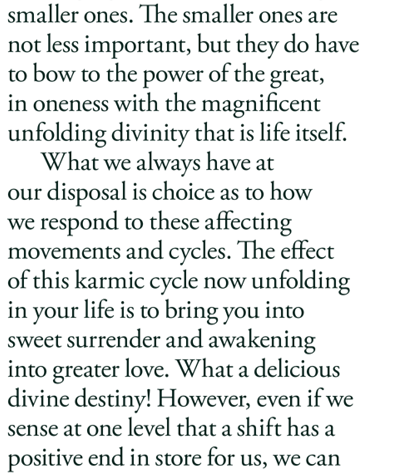 smaller ones. The smaller ones are not less important, but they do have to bow to the power of the great, in oneness with the magnificent unfolding divinity that is life itself.

What we always have at our disposal is choice as to how we respond to these affecting movements and cycles. The effect of this karmic cycle now unfolding in your life is to bring you into sweet surrender and awakening into greater love. What a delicious divine destiny! However, even if we sense at one level that a shift has a positive end in store for us, we can